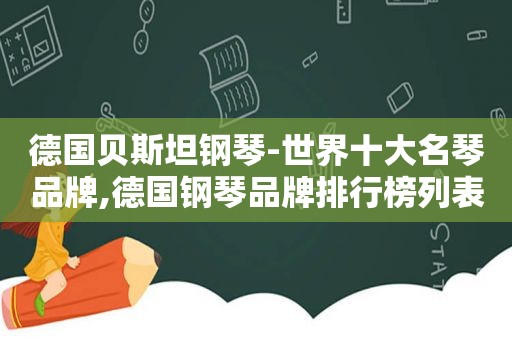 德国贝斯坦钢琴-世界十大名琴品牌,德国钢琴品牌排行榜列表

STAT